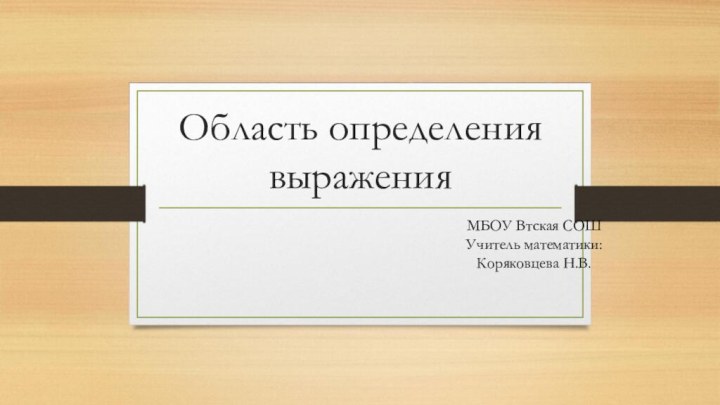 Область определения выражения

МБОУ Втская СОШ
Учитель математики:
Коряковцева Н.В.